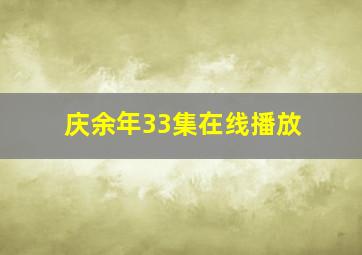 庆余年33集在线播放